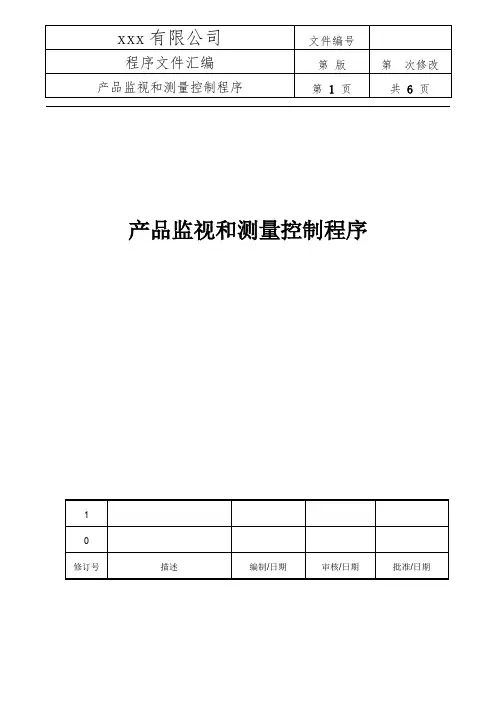 | xxx 有限公司 | 文件编号 | |
|---|---|---|
| 程序文件汇编 | 第 版 | 第 次修改 |
| 产品监视和测量控制程序 | 第 1 页 | 共 6 页 |

产品监视和测量控制程序

| 1 | | | | |
|---|---|---|---|---|
| 0 | | | | |
| 修订号 | 描述 | 编制/日期 | 审核/日期 | 批准/日期 |